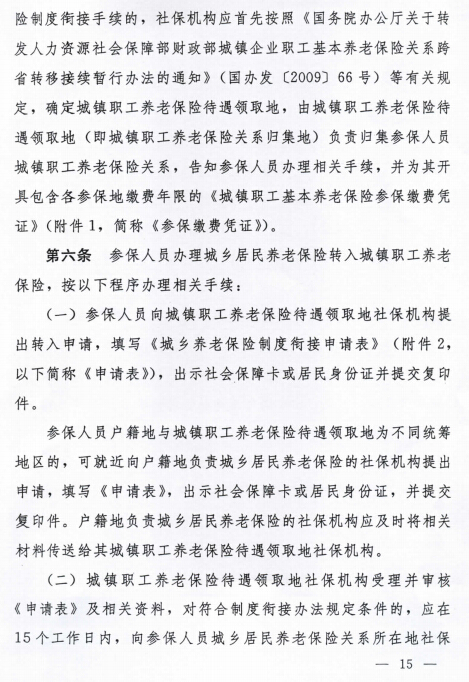 险制度衔接手续的，社保机构应首先按照《国务院办公厅关于转发人力资源社会保障部财政部城镇企业职工基本养老保险关系跨省转移接续暂行办法的通知》（国办发〔2009〕66号）等有关规定，确定城镇职工养老保险待遇领取地，由城镇职工养老保险待遇领取地（即城镇职工养老保险关系归集地）负责归集参保人员城镇职工养老保险关系，告知参保人员办理相关手续，并为其开具包含各参保地缴费年限的《城镇职工基本养老保险参保缴费凭证》（附件1，简称《参保缴费凭证》）。

第六条　参保人员办理城乡居民养老保险转入城镇职工养老保险，按以下程序办理相关手续：

（一）参保人员向城镇职工养老保险待遇领取地社保机构提出转入申请，填写《城乡养老保险制度衔接申请表》（附件2，以下简称《申请表》），出示社会保障卡或居民身份证并提交复印件。

参保人员户籍地与城镇职工养老保险待遇领取地为不同统筹地区的，可就近向户籍地负责城乡居民养老保险的社保机构提出申请，填写《申请表》，出示社会保障卡或居民身份证，并提交复印件。户籍地负责城乡居民养老保险的社保机构应及时将相关材料传送给其城镇职工养老保险待遇领取地社保机构。

（二）城镇职工养老保险待遇领取地社保机构受理并审核《申请表》及相关资料，对符合制度衔接办法规定条件的，应在15个工作日内，向参保人员城乡居民养老保险关系所在地社保

— 15 —